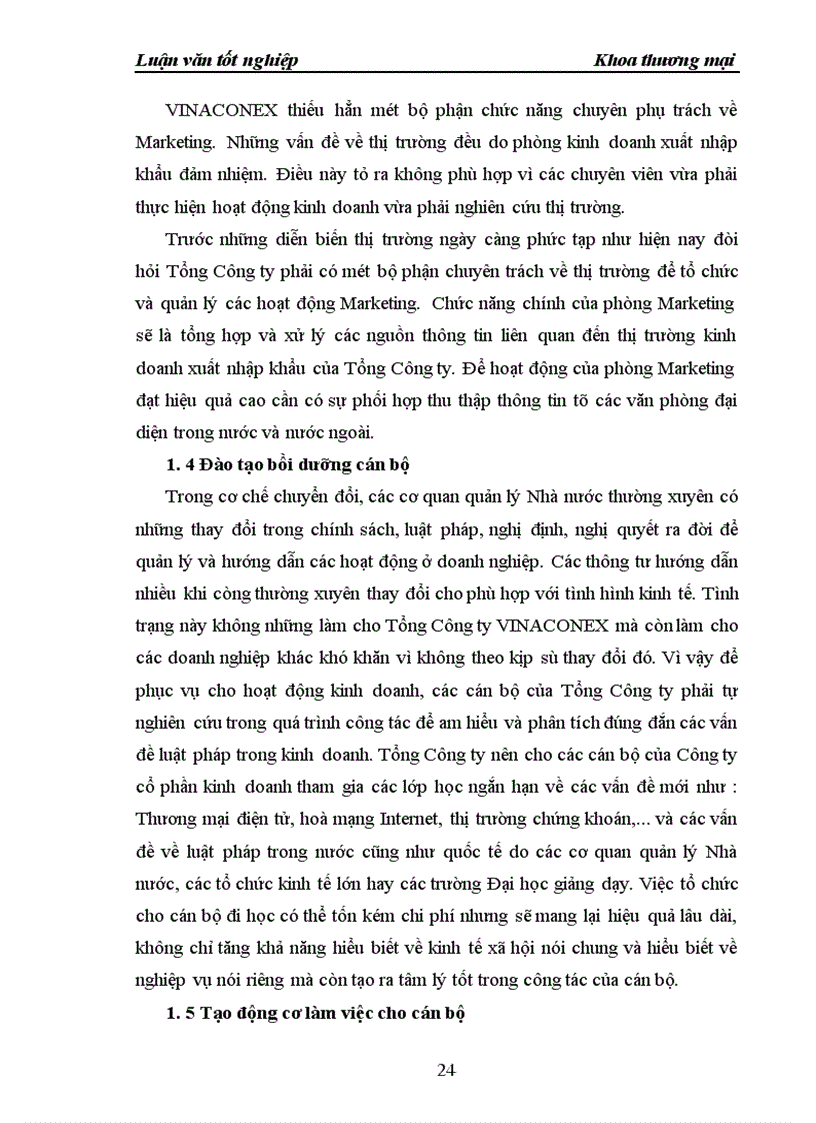 Luận văn tốt nghiệp Khoa thương mại

VINACONEX thiếu hẳn mét bộ phận chức năng chuyên phụ trách về Marketing. Những vấn đề về thị trường đều do phòng kinh doanh xuất nhập khẩu đảm nhiệm. Điều này tỏ ra không phù hợp vì các chuyên viên vừa phải thực hiện hoạt động kinh doanh vừa phải nghiên cứu thị trường.

Trước những diễn biến thị trường ngày càng phức tạp như hiện nay đòi hỏi Tổng Công ty phải có mét bộ phận chuyên trách về thị trường để tổ chức và quản lý các hoạt động Marketing. Chức năng chính của phòng Marketing sẽ là tổng hợp và xử lý các nguồn thông tin liên quan đến thị trường kinh doanh xuất nhập khẩu của Tổng Công ty. Để hoạt động của phòng Marketing đạt hiệu quả cao cần có sự phối hợp thu thập thông tin tõ các văn phòng đại diện trong nước và nước ngoài.

1. 4 Đào tạo bồi dưỡng cán bộ

Trong cơ chế chuyển đổi, các cơ quan quản lý Nhà nước thường xuyên có những thay đổi trong chính sách, luật pháp, nghị định, nghị quyết ra đời để quản lý và hướng dẫn các hoạt động ở doanh nghiệp. Các thông tư hướng dẫn nhiều khi còng thường xuyên thay đổi cho phù hợp với tình hình kinh tế. Tình trạng này không những làm cho Tổng Công ty VINACONEX mà còn làm cho các doanh nghiệp khác khó khăn vì không theo kịp sù thay đổi đó. Vì vậy để phục vụ cho hoạt động kinh doanh, các cán bộ của Tổng Công ty phải tự nghiên cứu trong quá trình công tác để am hiểu và phân tích đúng đắn các vấn đề luật pháp trong kinh doanh. Tổng Công ty nên cho các cán bộ của Công ty cổ phần kinh doanh tham gia các lớp học ngắn hạn về các vấn đề mới như : Thương mại điện tử, hoà mạng Internet, thị trường chứng khoán,... và các vấn đề về luật pháp trong nước cũng như quốc tế do các cơ quan quản lý Nhà nước, các tổ chức kinh tế lớn hay các trường Đại học giảng dạy. Việc tổ chức cho cán bộ đi học có thể tốn kém chi phí nhưng sẽ mang lại hiệu quả lâu dài, không chỉ tăng khả năng hiểu biết về kinh tế xã hội nói chung và hiểu biết về nghiệp vụ nói riêng mà còn tạo ra tâm lý tốt trong công tác của cán bộ.

1. 5 Tạo động cơ làm việc cho cán bộ

24